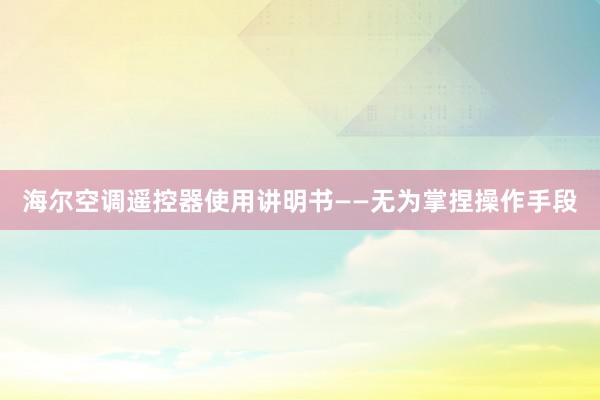 海尔空调遥控器使用讲明书——无为掌捏操作手段